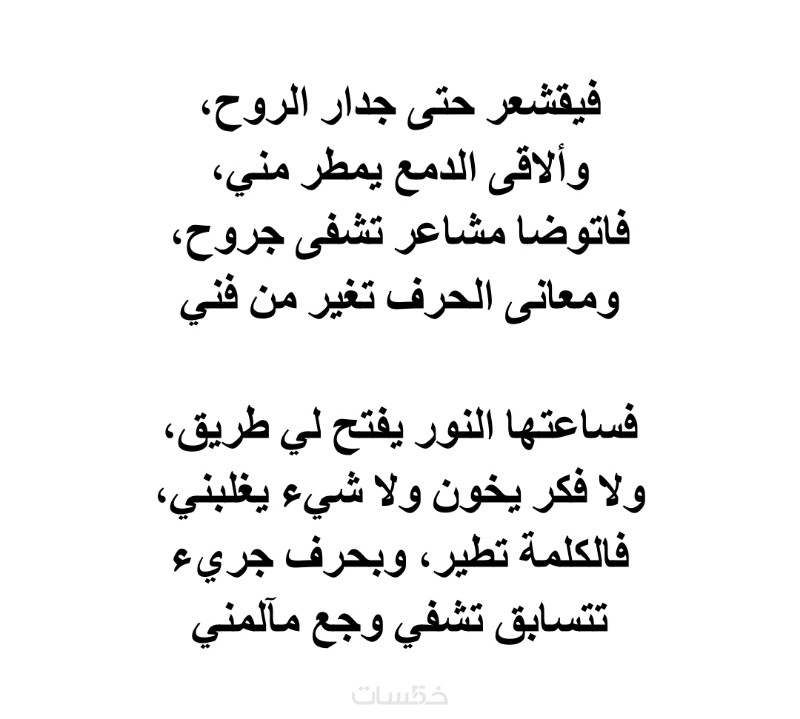 فيقشعر حتى جدار الروح،
وألاقى الدمع يمطر مني،
فاتوضا مشاعر تشفى جروح،
ومعانى الحرف تغير من فني

فساعتها النور يفتح لي طريق،
ولا فكر يخون ولا شيء يغلبني،
فالكلمة تطير، وبحرف جريء
تتسابق تشفي وجع مآلمني

خمسات